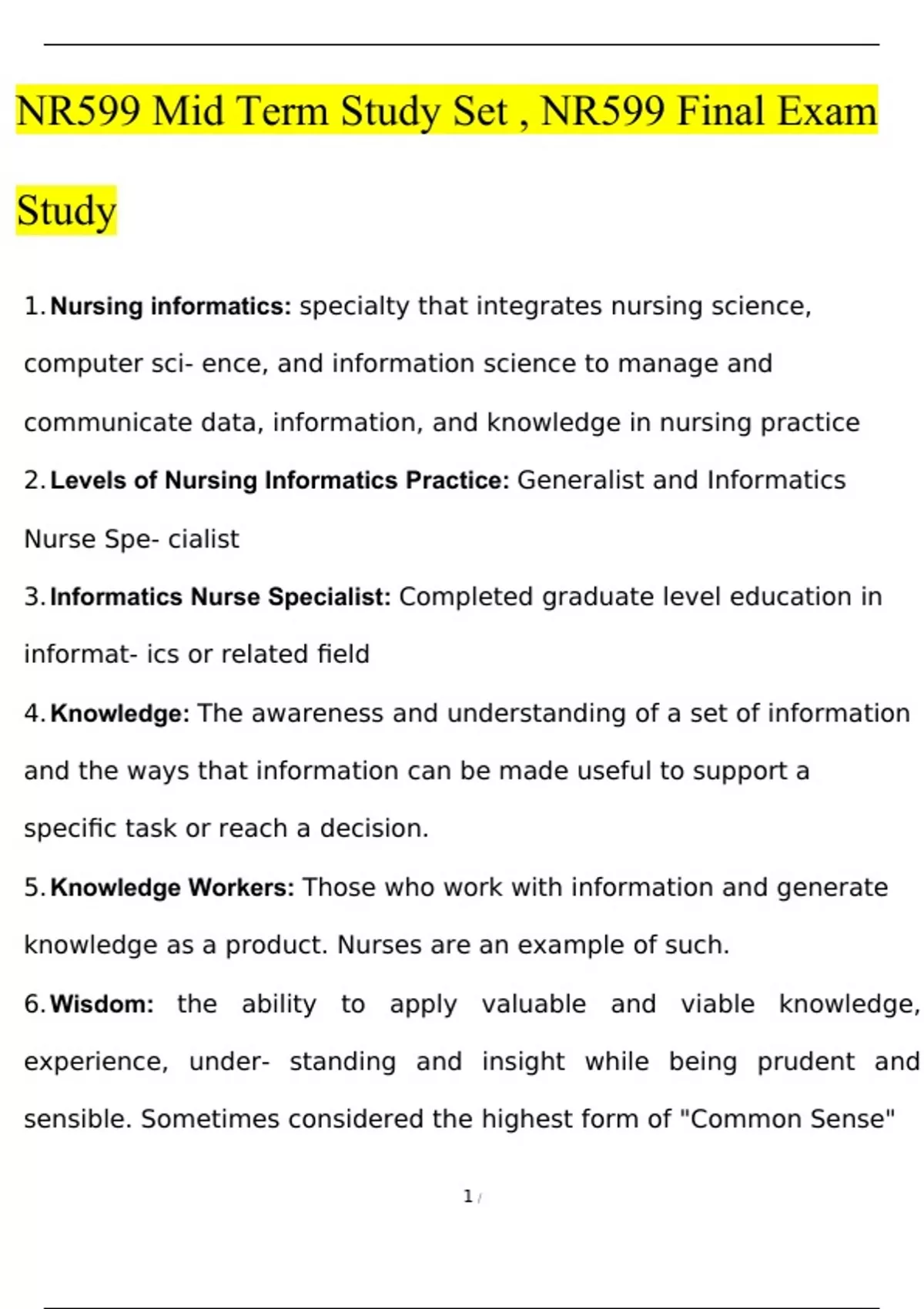 NR599 Mid Term Study Set , NR599 Final Exam Study

1. Nursing informatics: specialty that integrates nursing science, computer sci- ence, and information science to manage and communicate data, information, and knowledge in nursing practice

2. Levels of Nursing Informatics Practice: Generalist and Informatics Nurse Spe- cialist

3. Informatics Nurse Specialist: Completed graduate level education in informat- ics or related field

4. Knowledge: The awareness and understanding of a set of information and the ways that information can be made useful to support a specific task or reach a decision.

5. Knowledge Workers: Those who work with information and generate knowledge as a product. Nurses are an example of such.

6. Wisdom: the ability to apply valuable and viable knowledge, experience, under- standing and insight while being prudent and sensible. Sometimes considered the highest form of "Common Sense"

1 /